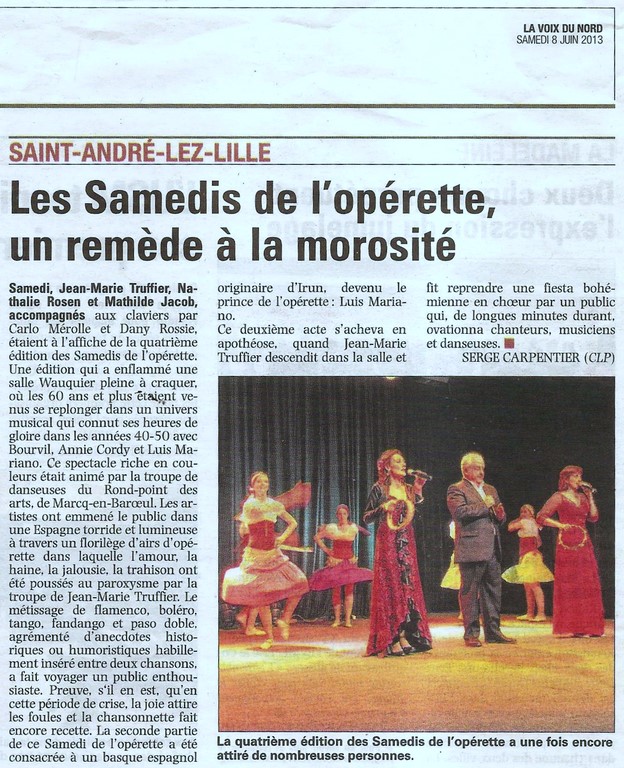 LA VOIX DU NORD
SAMEDI 8 JUIN 2013

SAINT-ANDRÉ-LEZ-LILLE

Les Samedis de l'opérette, un remède à la morosité

Samedi, Jean-Marie Truffier, Nathalie Rosen et Mathilde Jacob, accompagnés aux claviers par Carlo Mérolle et Dany Rossie, étaient à l'affiche de la quatrième édition des Samedis de l'opérette. Une édition qui a enflammé une salle Wauquier pleine à craquer, où les 60 ans et plus étaient venus se replonger dans un univers musical qui connut ses heures de gloire dans les années 40-50 avec Bourvil, Annie Cordy et Luis Mariano. Ce spectacle riche en couleurs était animé par la troupe de danseuses du Rond-point des arts, de Marcq-en-Barœul. Les artistes ont emmené le public dans une Espagne torride et lumineuse à travers un florilège d'airs d'opérette dans laquelle l'amour, la haine, la jalousie, la trahison ont été poussés au paroxysme par la troupe de Jean-Marie Truffier. Le métissage de flamenco, boléro, tango, fandango et paso doble, agrémenté d'anecdotes historiques ou humoristiques habillement inséré entre deux chansons, a fait voyager un public enthousiaste. Preuve, s'il en est, qu'en cette période de crise, la joie attire les foules et la chansonnette fait encore recette. La seconde partie de ce Samedi de l'opérette a été consacrée à un basque espagnol originaire d'Irun, devenu le prince de l'opérette : Luis Mariano.
Ce deuxième acte s'acheva en apothéose, quand Jean-Marie Truffier descendit dans la salle et fit reprendre une fiesta bohémienne en chœur par un public qui, de longues minutes durant, ovationna chanteurs, musiciens et danseuses.
SERGE CARPENTIER (CLP)

La quatrième édition des Samedis de l'opérette a une fois encore attiré de nombreuses personnes.